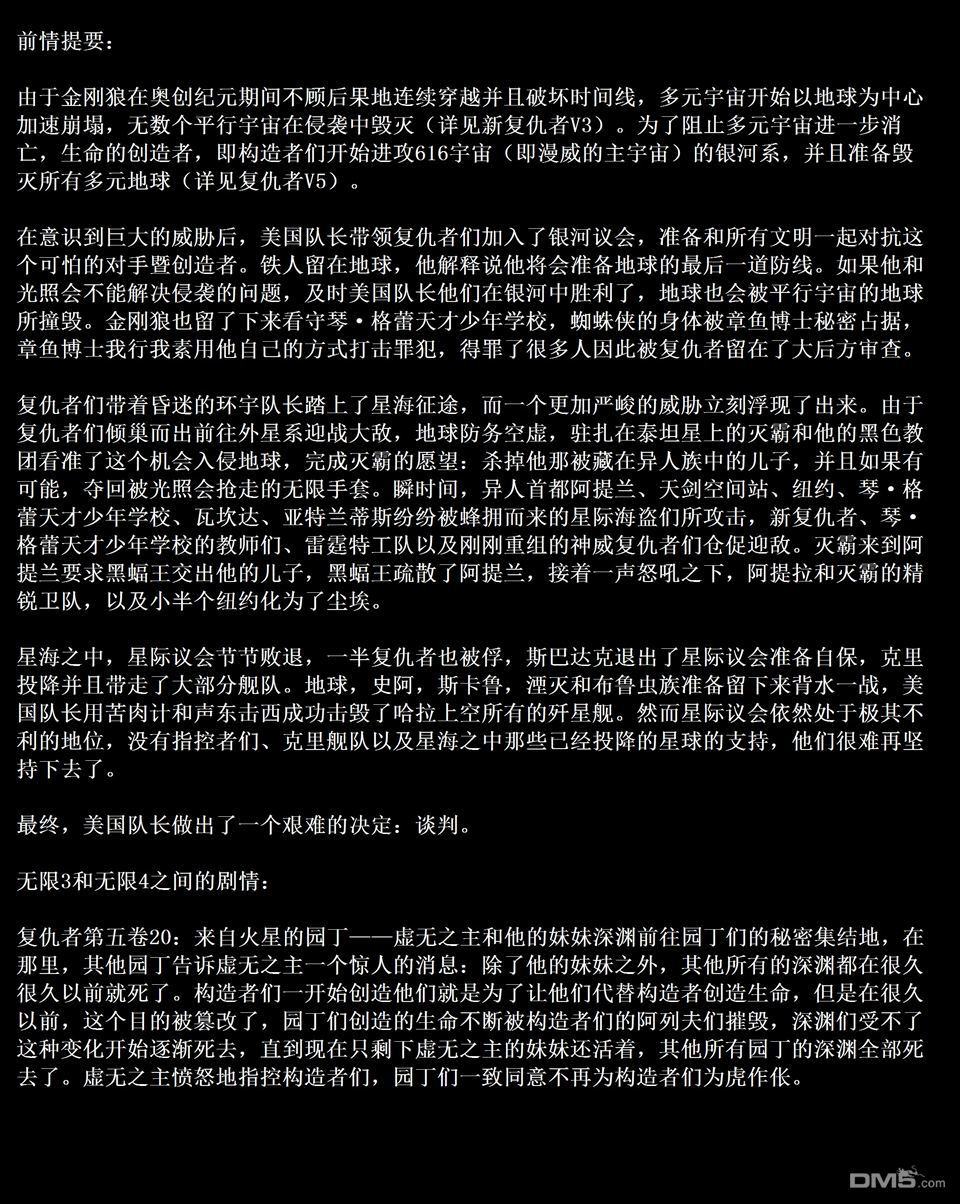 前情提要：

由于金刚狼在奥创纪元期间不顾后果地连续穿越并且破坏时间线，多元宇宙开始以地球为中心加速崩塌，无数个平行宇宙在侵袭中毁灭（详见新复仇者V3）。为了阻止多元宇宙进一步消亡，生命的创造者，即构造者们开始进攻616宇宙（即漫威的主宇宙）的银河系，并且准备毁灭所有多元地球（详见复仇者V5）。

在意识到巨大的威胁后，美国队长带领复仇者们加入了银河议会，准备和所有文明一起对抗这个可怕的对手暨创造者。铁人留在地球，他解释说他将会准备地球的最后一道防线。如果他和光照会不能解决侵袭的问题，及时美国队长他们在银河中胜利了，地球也会被平行宇宙的地球所撞毁。金刚狼也留了下来看守琴·格蕾天才少年学校，蜘蛛侠的身体被章鱼博士秘密占据，章鱼博士我行我素用他自己的方式打击罪犯，得罪了很多人因此被复仇者留在了大后方审查。

复仇者们带着昏迷的环宇队长踏上了星海征途，而一个更加严峻的威胁立刻浮现了出来。由于复仇者们倾巢而出前往外星系迎战大敌，地球防务空虚，驻扎在泰坦星上的灭霸和他的黑色教团看准了这个机会入侵地球，完成灭霸的愿望：杀掉他那被藏在异人族中的儿子，并且如果有可能，夺回被光照会抢走的无限手套。瞬时间，异人首都阿提兰、天剑空间站、纽约、琴·格蕾天才少年学校、瓦坎达、亚特兰蒂斯纷纷被蜂拥而来的星际海盗们所攻击，新复仇者、琴·格蕾天才少年学校的教师们、雷霆特工队以及刚刚重组的神威复仇者们仓促迎敌。灭霸来到阿提兰要求黑蝠王交出他的儿子，黑蝠王疏散了阿提兰，接着一声怒吼之下，阿提拉和灭霸的精锐卫队，以及小半个纽约化为了尘埃。

星海之中，星际议会节节败退，一半复仇者也被俘，斯巴达克退出了星际议会准备自保，克里投降并且带走了大部分舰队。地球，史阿，斯卡鲁，湮灭和布鲁虫族准备留下来背水一战，美国队长用苦肉计和声东击西成功击毁了哈拉上空所有的歼星舰。然而星际议会依然处于极其不利的地位，没有指控者们、克里舰队以及星海之中那些已经投降的星球的支持，他们很难再坚持下去了。

最终，美国队长做出了一个艰难的决定：谈判。

无限3和无限4之间的剧情：

复仇者第五卷20：来自火星的园丁——虚无之主和他的妹妹深渊前往园丁们的秘密集结地，在那里，其他园丁告诉虚无之主一个惊人的消息：除了他的妹妹之外，其他所有的深渊都在很久很久以前就死了。构造者们一开始创造他们就是为了让他们代替构造者创造生命，但是在很久以前，这个目的被篡改了，园丁们创造的生命不断被构造者们的阿列夫们摧毁，深渊们受不了这种变化开始逐渐死去，直到现在只剩下虚无之主的妹妹还活着，其他所有园丁的深渊全部死去了。虚无之主愤怒地指控构造者们，园丁们一致同意不再为构造者们为虎作伥。

DM5.com